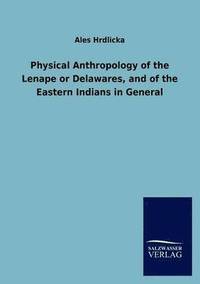 Ales Hrdlicka

Physical Anthropology of the Lenape or Delawares, and of the Eastern Indians in General

SALZWASSER VERLAG